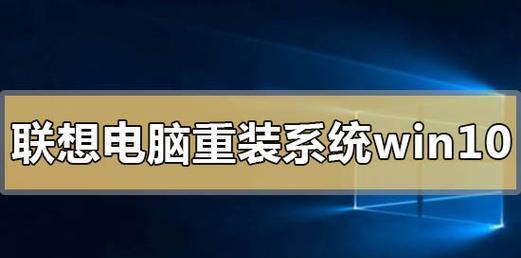 联想电脑重装系统win10